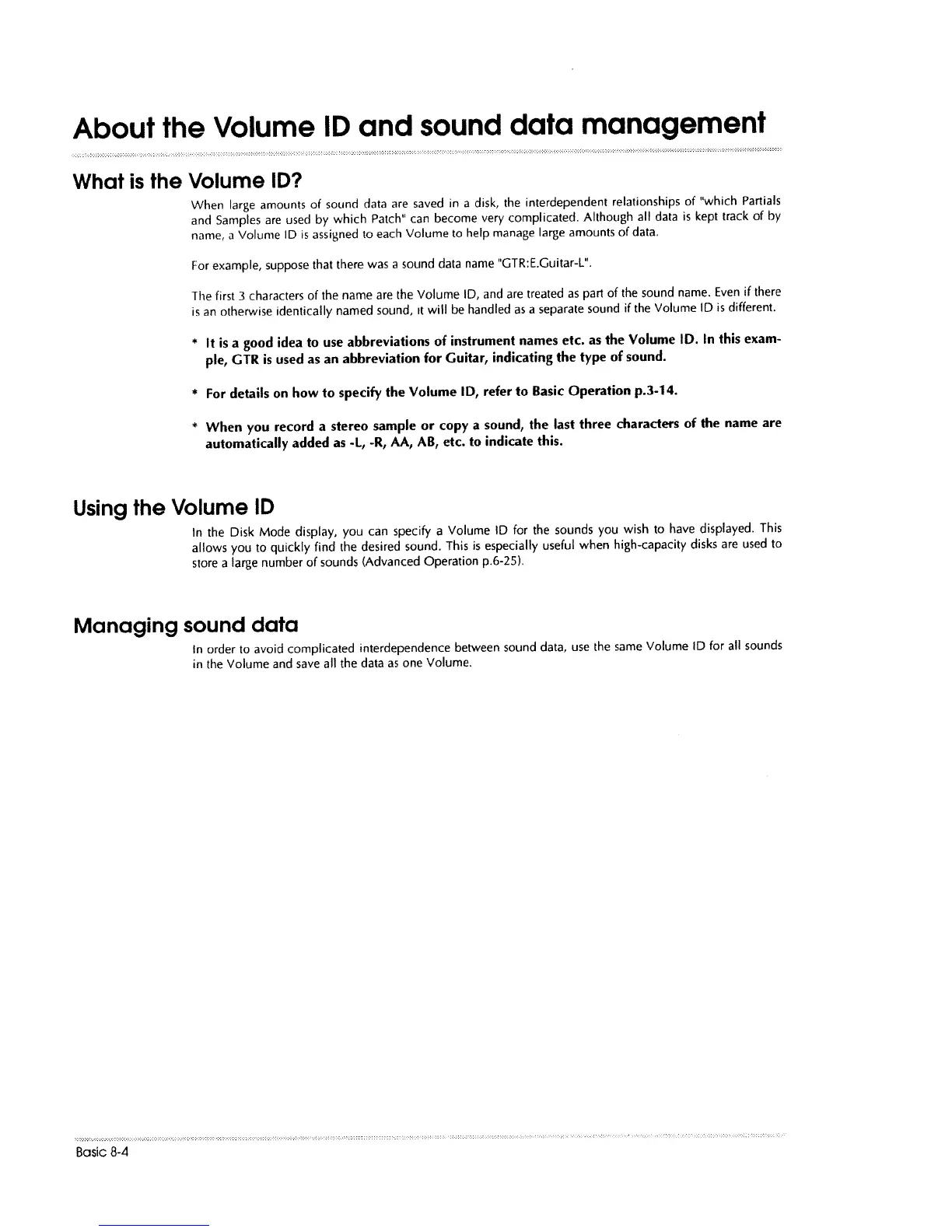 About the Volume ID and sound data management

What is the Volume ID?

When large amounts of sound data are saved in a disk, the interdependent relationships of "which Partials and Samples are used by which Patch" can become very complicated. Although all data is kept track of by name, a Volume ID is assigned to each Volume to help manage large amounts of data.

For example, suppose that there was a sound data name "GTR:E.Guitar-L".

The first 3 characters of the name are the Volume ID, and are treated as part of the sound name. Even if there is an otherwise identically named sound, it will be handled as a separate sound if the Volume ID is different.

* It is a good idea to use abbreviations of instrument names etc. as the Volume ID. In this example, GTR is used as an abbreviation for Guitar, indicating the type of sound.

* For details on how to specify the Volume ID, refer to Basic Operation p.3-14.

* When you record a stereo sample or copy a sound, the last three characters of the name are automatically added as -L, -R, AA, AB, etc. to indicate this.

Using the Volume ID

In the Disk Mode display, you can specify a Volume ID for the sounds you wish to have displayed. This allows you to quickly find the desired sound. This is especially useful when high-capacity disks are used to store a large number of sounds (Advanced Operation p.6-25).

Managing sound data

In order to avoid complicated interdependence between sound data, use the same Volume ID for all sounds in the Volume and save all the data as one Volume.

Basic 8-4